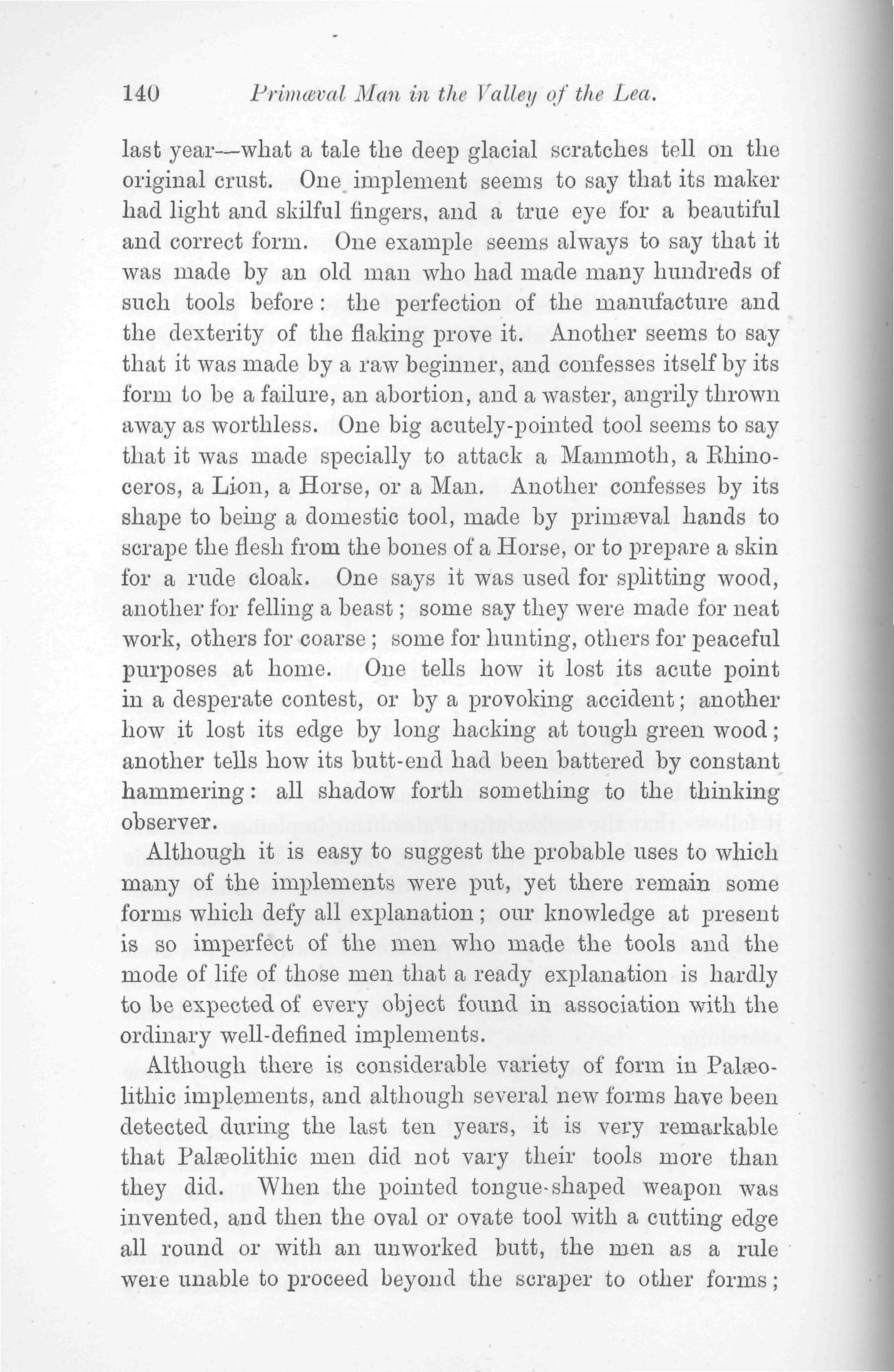 140 Primæval Man in the Valley of the Lea.

last year—what a tale the deep glacial scratches tell on the original crust. One implement seems to say that its maker had light and skilful fingers, and a true eye for a beautiful and correct form. One example seems always to say that it was made by an old man who had made many hundreds of such tools before: the perfection of the manufacture and the dexterity of the flaking prove it. Another seems to say that it was made by a raw beginner, and confesses itself by its form to be a failure, an abortion, and a waster, angrily thrown away as worthless. One big acutely-pointed tool seems to say that it was made specially to attack a Mammoth, a Rhinoceros, a Lion, a Horse, or a Man. Another confesses by its shape to being a domestic tool, made by primæval hands to scrape the flesh from the bones of a Horse, or to prepare a skin for a rude cloak. One says it was used for splitting wood, another for felling a beast; some say they were made for neat work, others for coarse; some for hunting, others for peaceful purposes at home. One tells how it lost its acute point in a desperate contest, or by a provoking accident; another how it lost its edge by long hacking at tough green wood; another tells how its butt-end had been battered by constant hammering: all shadow forth something to the thinking observer.

Although it is easy to suggest the probable uses to which many of the implements were put, yet there remain some forms which defy all explanation; our knowledge at present is so imperfect of the men who made the tools and the mode of life of those men that a ready explanation is hardly to be expected of every object found in association with the ordinary well-defined implements.

Although there is considerable variety of form in Palæolithic implements, and although several new forms have been detected during the last ten years, it is very remarkable that Palæolithic men did not vary their tools more than they did. When the pointed tongue-shaped weapon was invented, and then the oval or ovate tool with a cutting edge all round or with an unworked butt, the men as a rule were unable to proceed beyond the scraper to other forms;